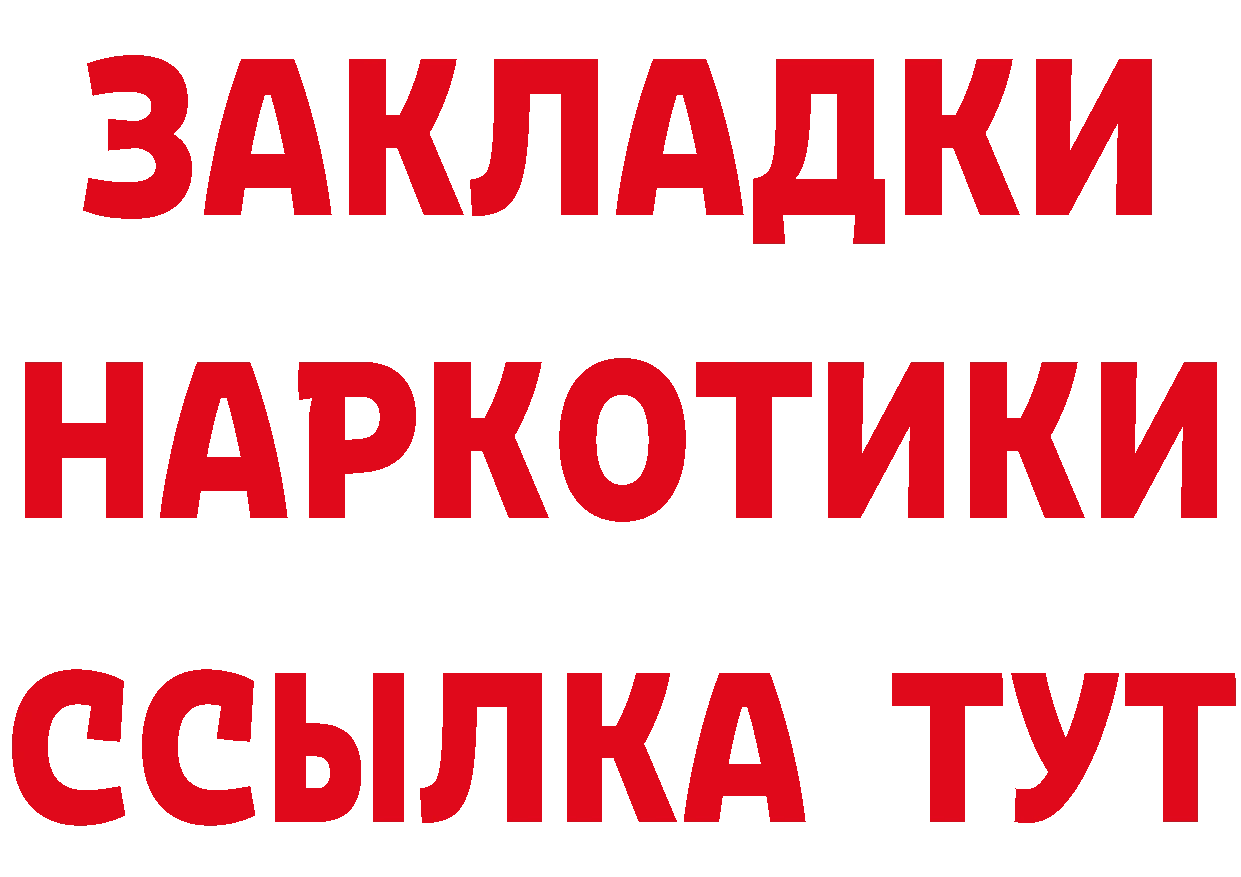 ЗАКЛАДКИ
НАРКОТИКИ
ССЫЛКА ТУТ